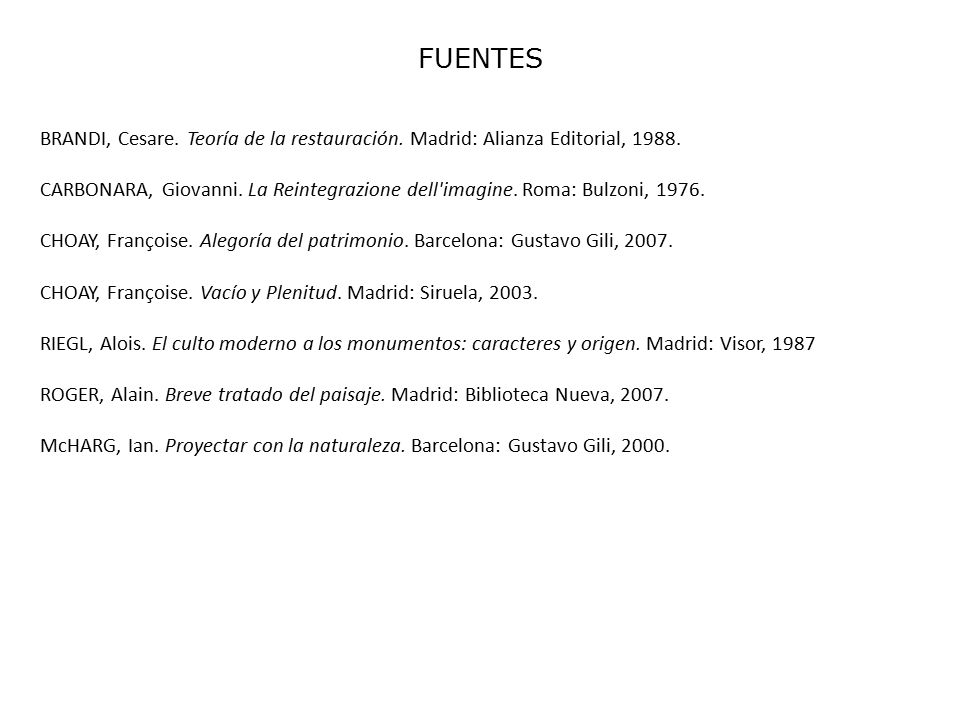 FUENTES

BRANDI, Cesare. Teoría de la restauración. Madrid: Alianza Editorial, 1988.

CARBONARA, Giovanni. La Reintegrazione dell'imagine. Roma: Bulzoni, 1976.

CHOAY, Françoise. Alegoría del patrimonio. Barcelona: Gustavo Gili, 2007.

CHOAY, Françoise. Vacío y Plenitud. Madrid: Siruela, 2003.

RIEGL, Alois. El culto moderno a los monumentos: caracteres y origen. Madrid: Visor, 1987

ROGER, Alain. Breve tratado del paisaje. Madrid: Biblioteca Nueva, 2007.

McHARG, Ian. Proyectar con la naturaleza. Barcelona: Gustavo Gili, 2000.